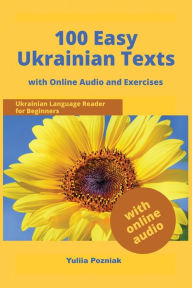 100 Easy Ukrainian Texts

with Online Audio and Exercises

Ukrainian Language Reader for Beginners

with online audio

Yuliia Pozniak